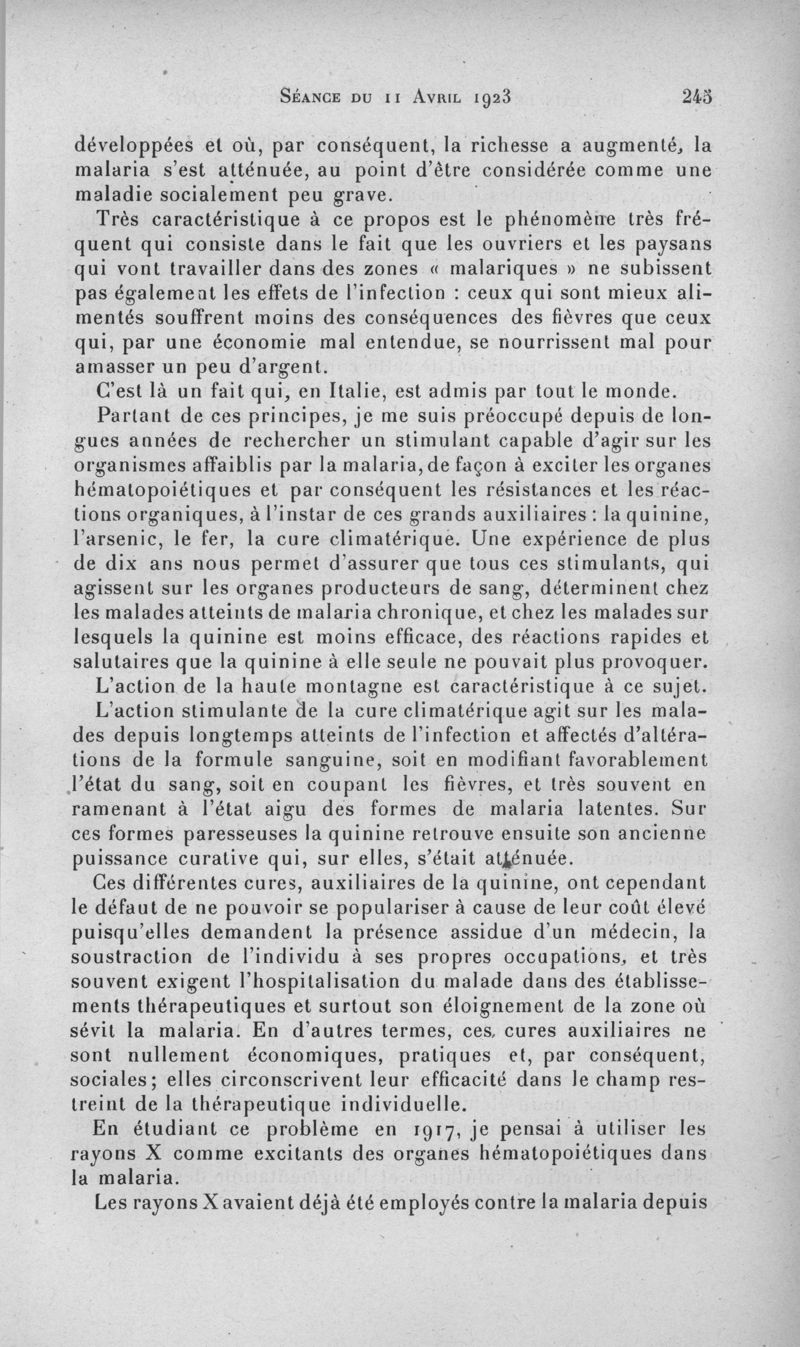 Séance du 11 Avril 1923 245

développées et où, par conséquent, la richesse a augmenté, la malaria s'est atténuée, au point d'être considérée comme une maladie socialement peu grave.

Très caractéristique à ce propos est le phénomène très fréquent qui consiste dans le fait que les ouvriers et les paysans qui vont travailler dans des zones « malariques » ne subissent pas également les effets de l'infection : ceux qui sont mieux alimentés souffrent moins des conséquences des fièvres que ceux qui, par une économie mal entendue, se nourrissent mal pour amasser un peu d'argent.

C'est là un fait qui, en Italie, est admis par tout le monde.

Partant de ces principes, je me suis préoccupé depuis de longues années de rechercher un stimulant capable d'agir sur les organismes affaiblis par la malaria, de façon à exciter les organes hématopoiétiques et par conséquent les résistances et les réactions organiques, à l'instar de ces grands auxiliaires : la quinine, l'arsenic, le fer, la cure climatérique. Une expérience de plus de dix ans nous permet d'assurer que tous ces stimulants, qui agissent sur les organes producteurs de sang, déterminent chez les malades atteints de malaria chronique, et chez les malades sur lesquels la quinine est moins efficace, des réactions rapides et salutaires que la quinine à elle seule ne pouvait plus provoquer.

L'action de la haute montagne est caractéristique à ce sujet.

L'action stimulante de la cure climatérique agit sur les malades depuis longtemps atteints de l'infection et affectés d'altérations de la formule sanguine, soit en modifiant favorablement l'état du sang, soit en coupant les fièvres, et très souvent en ramenant à l'état aigu des formes de malaria latentes. Sur ces formes paresseuses la quinine retrouve ensuite son ancienne puissance curative qui, sur elles, s'était atténuée.

Ces différentes cures, auxiliaires de la quinine, ont cependant le défaut de ne pouvoir se populariser à cause de leur coût élevé puisqu'elles demandent la présence assidue d'un médecin, la soustraction de l'individu à ses propres occupations, et très souvent exigent l'hospitalisation du malade dans des établissements thérapeutiques et surtout son éloignement de la zone où sévit la malaria. En d'autres termes, ces cures auxiliaires ne sont nullement économiques, pratiques et, par conséquent, sociales; elles circonscrivent leur efficacité dans le champ restreint de la thérapeutique individuelle.

En étudiant ce problème en 1917, je pensai à utiliser les rayons X comme excitants des organes hématopoiétiques dans la malaria.

Les rayons X avaient déjà été employés contre la malaria depuis